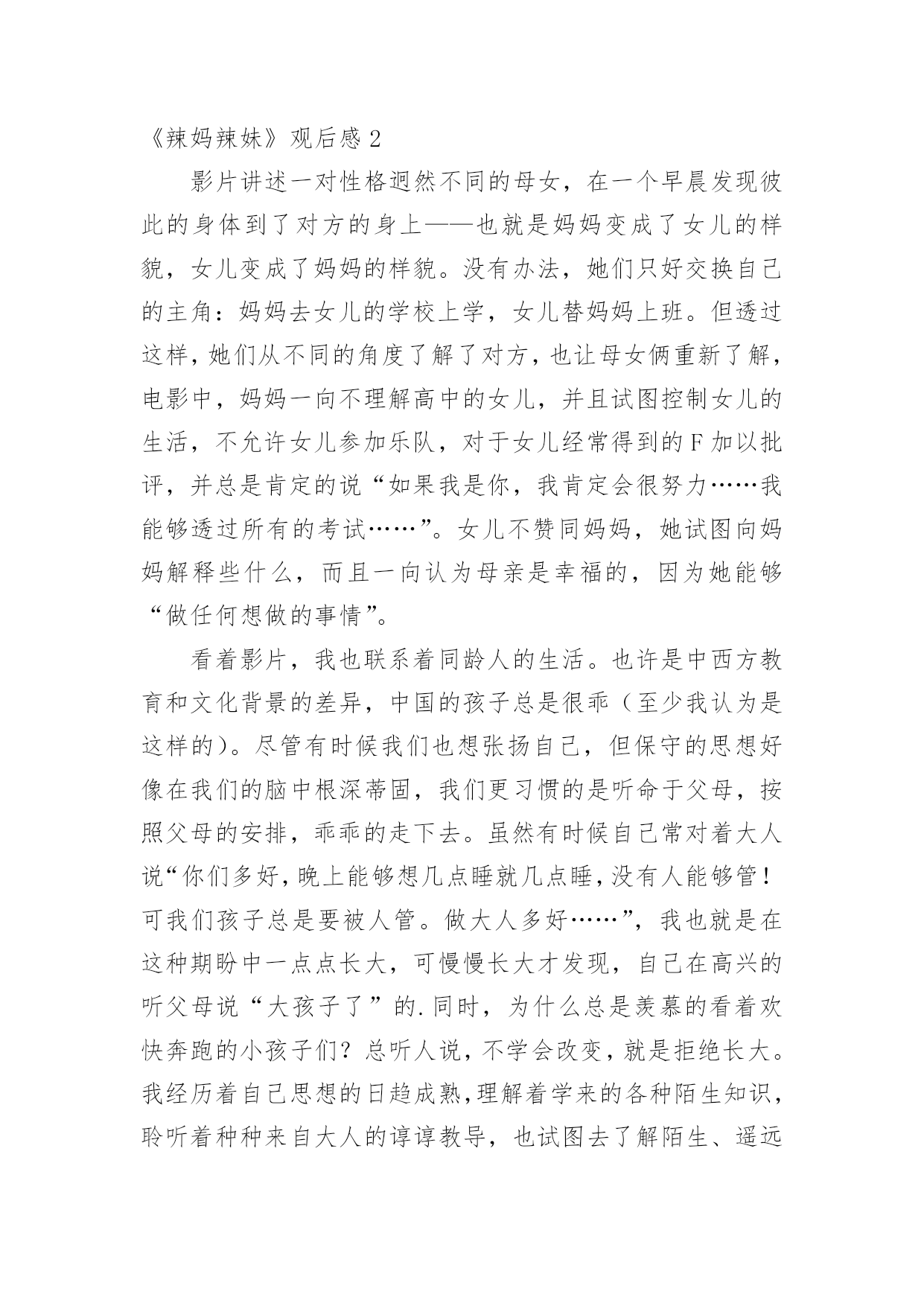 《辣妈辣妹》观后感 2

影片讲述一对性格迥然不同的母女，在一个早晨发现彼此的身体到了对方的身上——也就是妈妈变成了女儿的样貌，女儿变成了妈妈的样貌。没有办法，她们只好交换自己的主角：妈妈去女儿的学校上学，女儿替妈妈上班。但透过这样，她们从不同的角度了解了对方，也让母女俩重新了解，电影中，妈妈一向不理解高中的女儿，并且试图控制女儿的生活，不允许女儿参加乐队，对于女儿经常得到的 F 加以批评，并总是肯定的说“如果我是你，我肯定会很努力……我能够透过所有的考试……”。女儿不赞同妈妈，她试图向妈妈解释些什么，而且一向认为母亲是幸福的，因为她能够“做任何想做的事情”。

看着影片，我也联系着同龄人的生活。也许是中西方教育和文化背景的差异，中国的孩子总是很乖（至少我认为是这样的）。尽管有时候我们也想张扬自己，但保守的思想好像在我们的脑中根深蒂固，我们更习惯的是听命于父母，按照父母的安排，乖乖的走下去。虽然有时候自己常对着大人说“你们多好，晚上能够想几点睡就几点睡，没有人能够管！可我们孩子总是要被人管。做大人多好……”，我也就是在这种期盼中一点点长大，可慢慢长大才发现，自己在高兴的听父母说“大孩子了”的.同时，为什么总是羡慕的看着欢快奔跑的小孩子们？总听人说，不学会改变，就是拒绝长大。我经历着自己思想的日趋成熟，理解着学来的各种陌生知识，聆听着种种来自大人的谆谆教导，也试图去了解陌生、遥远